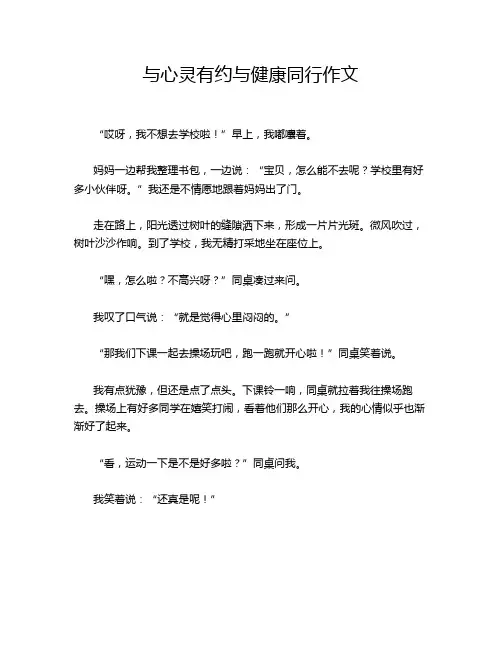 与心灵有约与健康同行作文

“哎呀，我不想去学校啦！”早上，我嘟囔着。

妈妈一边帮我整理书包，一边说：“宝贝，怎么能不去呢？学校里有好多小伙伴呀。”我还是不情愿地跟着妈妈出了门。

走在路上，阳光透过树叶的缝隙洒下来，形成一片片光斑。微风吹过，树叶沙沙作响。到了学校，我无精打采地坐在座位上。

“嘿，怎么啦？不高兴呀？”同桌凑过来问。

我叹了口气说：“就是觉得心里闷闷的。”

“那我们下课一起去操场玩吧，跑一跑就开心啦！”同桌笑着说。

我有点犹豫，但还是点了点头。下课铃一响，同桌就拉着我往操场跑去。操场上有好多同学在嬉笑打闹，看着他们那么开心，我的心情似乎也渐渐好了起来。

“看，运动一下是不是好多啦？”同桌问我。

我笑着说：“还真是呢！”